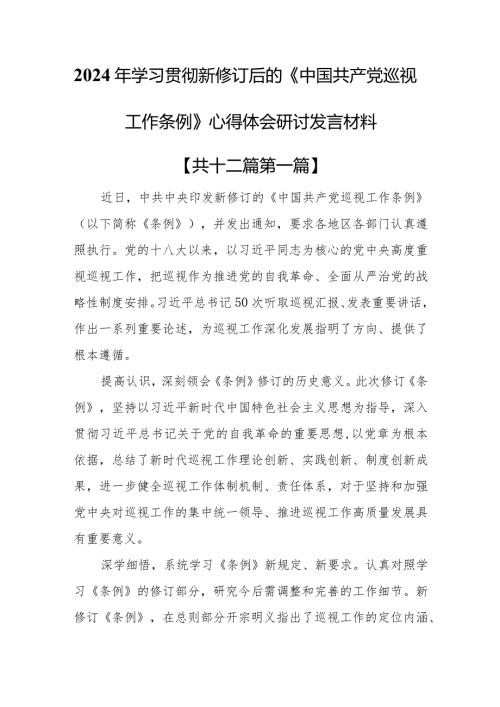 2024年学习贯彻新修订后的《中国共产党巡视工作条例》心得体会研讨发言材料

【共十二篇第一篇】

近日，中共中央印发新修订的《中国共产党巡视工作条例》（以下简称《条例》），并发出通知，要求各地区各部门认真遵照执行。党的十八大以来，以习近平同志为核心的党中央高度重视巡视工作，把巡视作为推进党的自我革命、全面从严治党的战略性制度安排。习近平总书记50次听取巡视汇报、发表重要讲话，作出一系列重要论述，为巡视工作深化发展指明了方向、提供了根本遵循。

提高认识，深刻领会《条例》修订的历史意义。此次修订《条例》，坚持以习近平新时代中国特色社会主义思想为指导，深入贯彻习近平总书记关于党的自我革命的重要思想，以党章为根本依据，总结了新时代巡视工作理论创新、实践创新、制度创新成果，进一步健全巡视工作体制机制、责任体系，对于坚持和加强党中央对巡视工作的集中统一领导、推进巡视工作高质量发展具有重要意义。

深学细悟，系统学习《条例》新规定、新要求。认真对照学习《条例》的修订部分，研究今后需调整和完善的工作细节。新修订《条例》，在总则部分开宗明义指出了巡视工作的定位内涵、